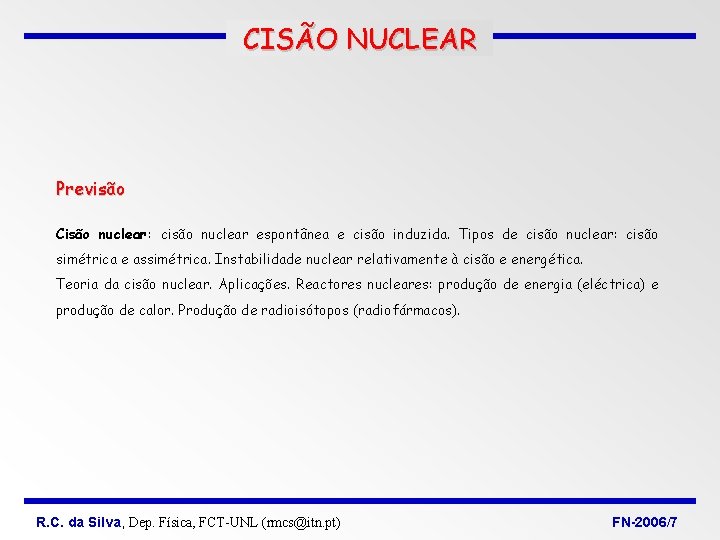 CISÃO NUCLEAR

Previsão

Cisão nuclear: cisão nuclear espontânea e cisão induzida. Tipos de cisão nuclear: cisão simétrica e assimétrica. Instabilidade nuclear relativamente à cisão e energética.

Teoria da cisão nuclear. Aplicações. Reactores nucleares: produção de energia (eléctrica) e produção de calor. Produção de radioisótopos (radiofármacos).

R.C. da Silva, Dep. Física, FCT-UNL (rmcs@itn.pt)

FN-2006/7